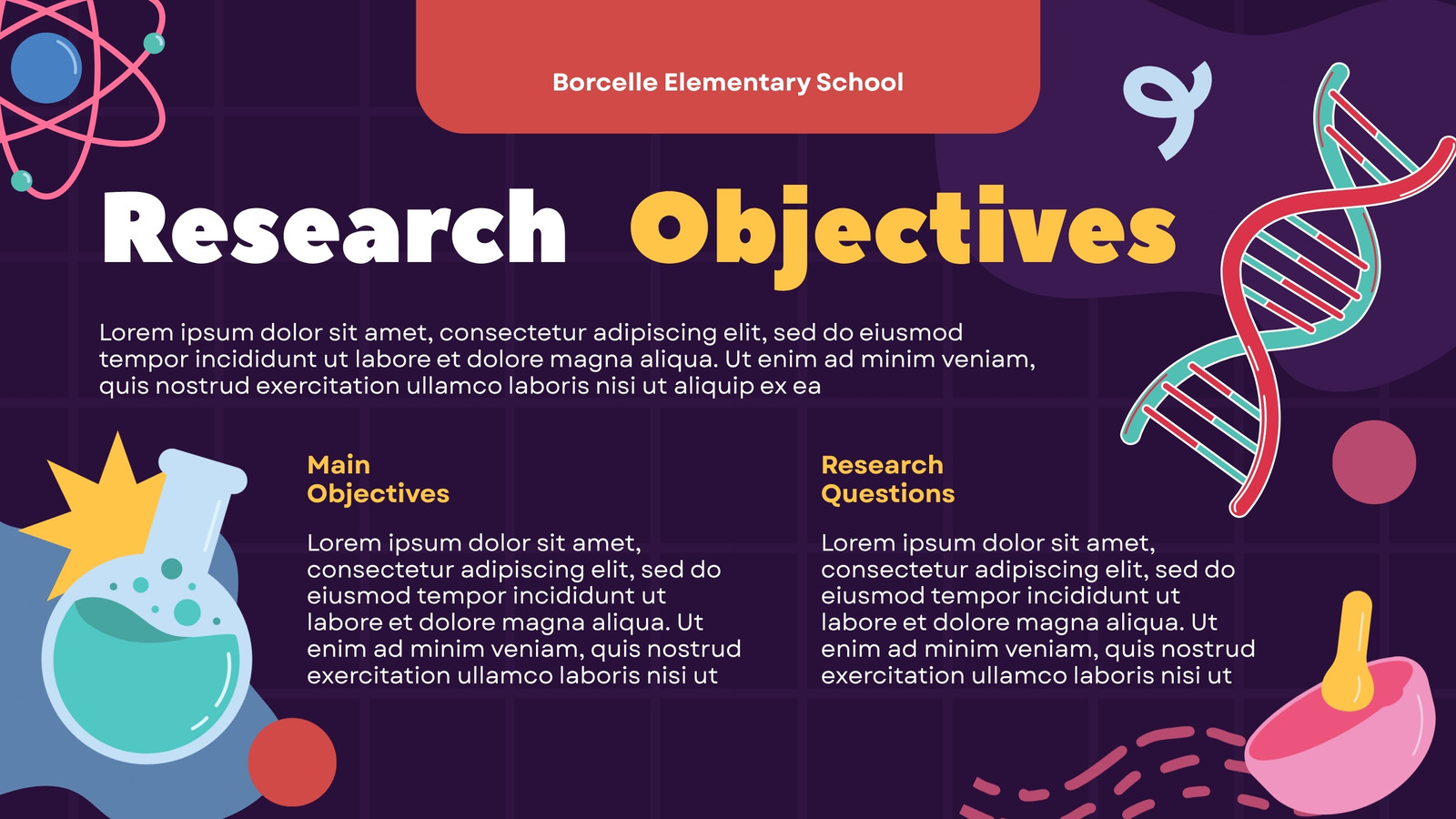 Borcelle Elementary School

Research Objectives

Lorem ipsum dolor sit amet, consectetur adipiscing elit, sed do eiusmod tempor incididunt ut labore et dolore magna aliqua. Ut enim ad minim veniam, quis nostrud exercitation ullamco laboris nisi ut aliquip ex ea

Main
Objectives

Lorem ipsum dolor sit amet, consectetur adipiscing elit, sed do eiusmod tempor incididunt ut labore et dolore magna aliqua. Ut enim ad minim veniam, quis nostrud exercitation ullamco laboris nisi ut

Research
Questions

Lorem ipsum dolor sit amet, consectetur adipiscing elit, sed do eiusmod tempor incididunt ut labore et dolore magna aliqua. Ut enim ad minim veniam, quis nostrud exercitation ullamco laboris nisi ut